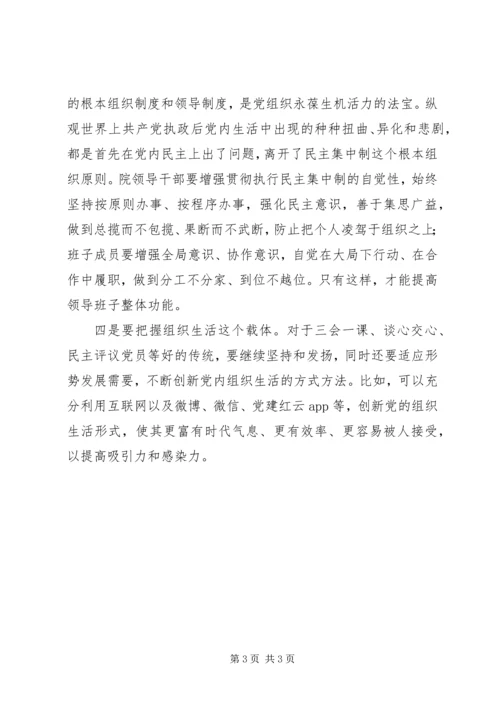 的根本组织制度和领导制度，是党组织永葆生机活力的法宝。纵观世界上共产党执政后党内生活中出现的种种扭曲、异化和悲剧，都是首先在党内民主上出了问题，离开了民主集中制这个根本组织原则。院领导干部要增强贯彻执行民主集中制的自觉性，始终坚持按原则办事、按程序办事，强化民主意识，善于集思广益，做到总揽而不包揽、果断而不武断，防止把个人凌驾于组织之上；班子成员要增强全局意识、协作意识，自觉在大局下行动、在合作中履职，做到分工不分家、到位不越位。只有这样，才能提高领导班子整体功能。

四是要把握组织生活这个载体。对于三会一课、谈心交心、民主评议党员等好的传统，要继续坚持和发扬，同时还要适应形势发展需要，不断创新党内组织生活的方式方法。比如，可以充分利用互联网以及微博、微信、党建红云 app 等，创新党的组织生活形式，使其更富有时代气息、更有效率、更容易被人接受，以提高吸引力和感染力。

第 3 页 共 3 页